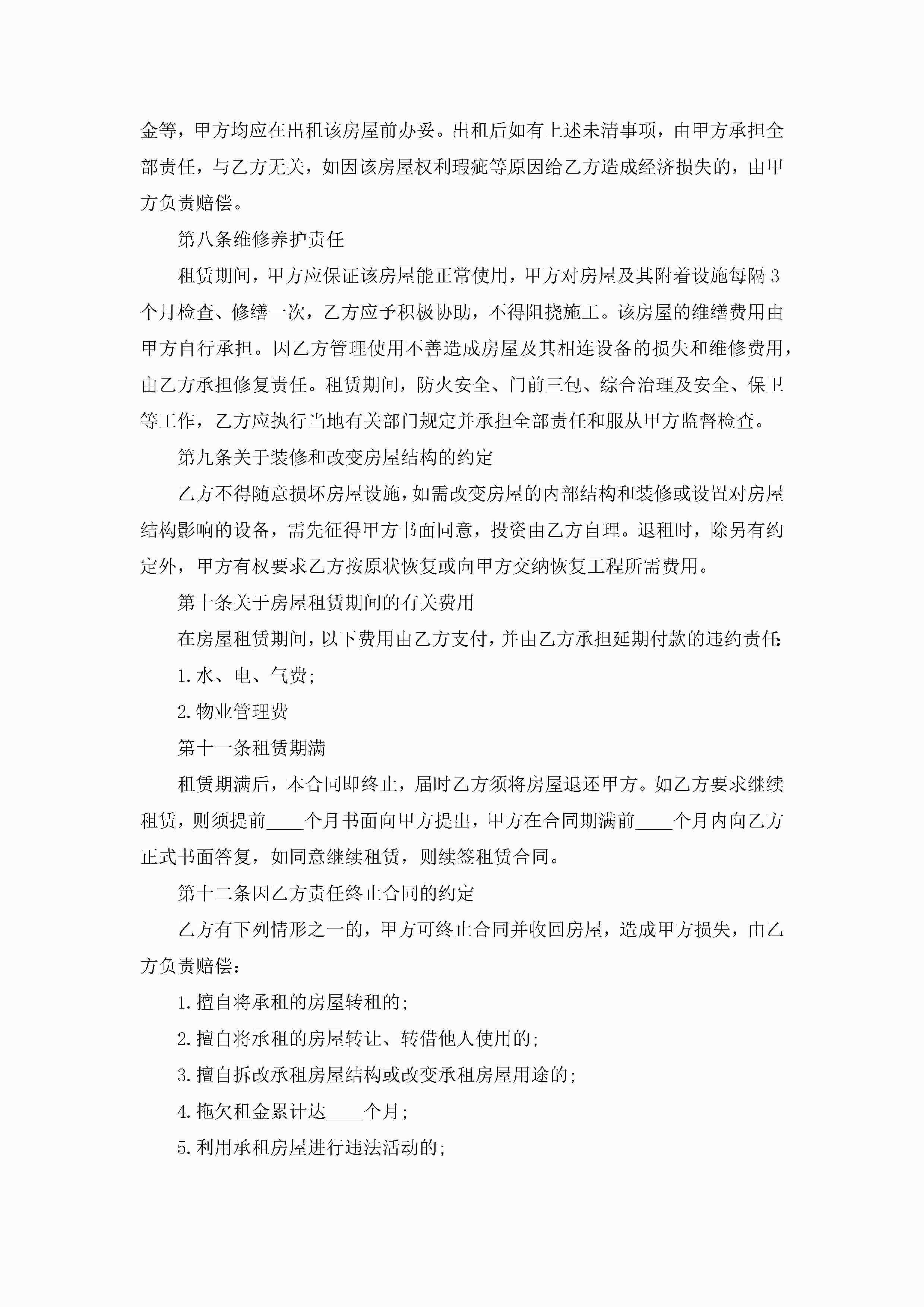 金等，甲方均应在出租该房屋前办妥。出租后如有上述未清事项，由甲方承担全部责任，与乙方无关，如因该房屋权利瑕疵等原因给乙方造成经济损失的，由甲方负责赔偿。

第八条维修养护责任

租赁期间，甲方应保证该房屋能正常使用，甲方对房屋及其附着设施每隔3个月检查、修缮一次，乙方应予积极协助，不得阻挠施工。该房屋的维缮费用由甲方自行承担。因乙方管理使用不善造成房屋及其相连设备的损失和维修费用，由乙方承担修复责任。租赁期间，防火安全、门前三包、综合治理及安全、保卫等工作，乙方应执行当地有关部门规定并承担全部责任和服从甲方监督检查。

第九条关于装修和改变房屋结构的约定

乙方不得随意损坏房屋设施，如需改变房屋的内部结构和装修或设置对房屋结构影响的设备，需先征得甲方书面同意，投资由乙方自理。退租时，除另有约定外，甲方有权要求乙方按原状恢复或向甲方交纳恢复工程所需费用。

第十条关于房屋租赁期间的有关费用

在房屋租赁期间，以下费用由乙方支付，并由乙方承担延期付款的违约责任:

1.水、电、气费;

2.物业管理费

第十一条租赁期满

租赁期满后，本合同即终止，届时乙方须将房屋退还甲方。如乙方要求继续租赁，则须提前____个月书面向甲方提出，甲方在合同期满前____个月内向乙方正式书面答复，如同意继续租赁，则续签租赁合同。

第十二条因乙方责任终止合同的约定

乙方有下列情形之一的，甲方可终止合同并收回房屋，造成甲方损失，由乙方负责赔偿：

1.擅自将承租的房屋转租的;

2.擅自将承租的房屋转让、转借他人使用的;

3.擅自拆改承租房屋结构或改变承租房屋用途的;

4.拖欠租金累计达____个月;

5.利用承租房屋进行违法活动的;